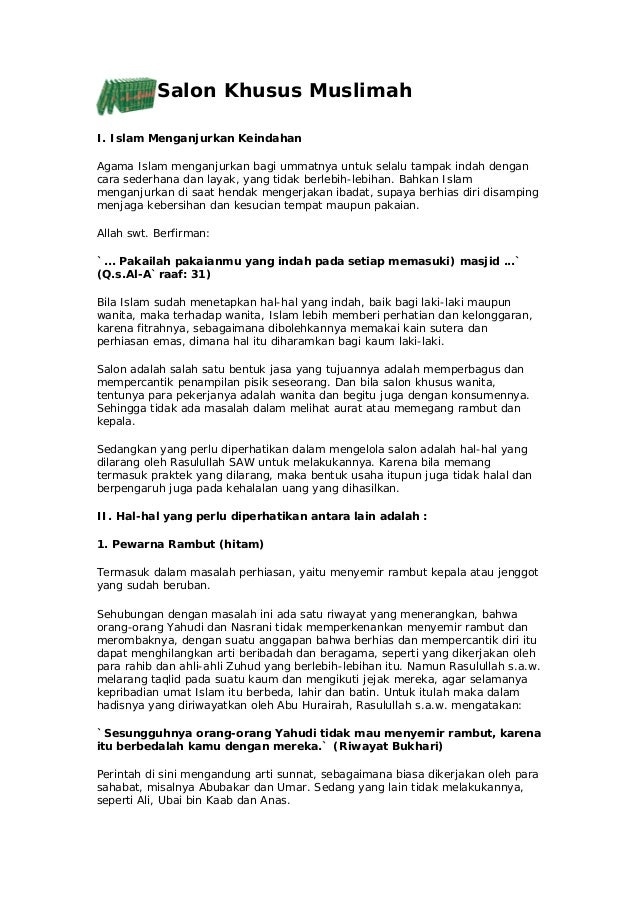 Salon Khusus Muslimah

I. Islam Menganjurkan Keindahan

Agama Islam menganjurkan bagi ummatnya untuk selalu tampak indah dengan cara sederhana dan layak, yang tidak berlebih-lebihan. Bahkan Islam menganjurkan di saat hendak mengerjakan ibadat, supaya berhias diri disamping menjaga kebersihan dan kesucian tempat maupun pakaian.

Allah swt. Berfirman:

`... Pakailah pakaianmu yang indah pada setiap memasuki) masjid ...` (Q.s.Al-A` raaf: 31)

Bila Islam sudah menetapkan hal-hal yang indah, baik bagi laki-laki maupun wanita, maka terhadap wanita, Islam lebih memberi perhatian dan kelonggaran, karena fitrahnya, sebagaimana dibolehkannya memakai kain sutera dan perhiasan emas, dimana hal itu diharamkan bagi kaum laki-laki.

Salon adalah salah satu bentuk jasa yang tujuannya adalah memperbagus dan mempercantik penampilan pisik seseorang. Dan bila salon khusus wanita, tentunya para pekerjanya adalah wanita dan begitu juga dengan konsumennya. Sehingga tidak ada masalah dalam melihat aurat atau memegang rambut dan kepala.

Sedangkan yang perlu diperhatikan dalam mengelola salon adalah hal-hal yang dilarang oleh Rasulullah SAW untuk melakukannya. Karena bila memang termasuk praktek yang dilarang, maka bentuk usaha itupun juga tidak halal dan berpengaruh juga pada kehalalan uang yang dihasilkan.

II. Hal-hal yang perlu diperhatikan antara lain adalah :

1. Pewarna Rambut (hitam)

Termasuk dalam masalah perhiasan, yaitu menyemir rambut kepala atau jenggot yang sudah beruban.

Sehubungan dengan masalah ini ada satu riwayat yang menerangkan, bahwa orang-orang Yahudi dan Nasrani tidak memperkenankan menyemir rambut dan merombaknya, dengan suatu anggapan bahwa berhias dan mempercantik diri itu dapat menghilangkan arti beribadah dan beragama, seperti yang dikerjakan oleh para rahib dan ahli-ahli Zuhud yang berlebih-lebihan itu. Namun Rasulullah s.a.w. melarang taqlid pada suatu kaum dan mengikuti jejak mereka, agar selamanya kepribadian umat Islam itu berbeda, lahir dan batin. Untuk itulah maka dalam hadisnya yang diriwayatkan oleh Abu Hurairah, Rasulullah s.a.w. mengatakan:

` Sesungguhnya orang-orang Yahudi tidak mau menyemir rambut, karena itu berbedalah kamu dengan mereka.` (Riwayat Bukhari)

Perintah di sini mengandung arti sunnat, sebagaimana biasa dikerjakan oleh para sahabat, misalnya Abubakar dan Umar. Sedang yang lain tidak melakukannya, seperti Ali, Ubai bin Kaab dan Anas.